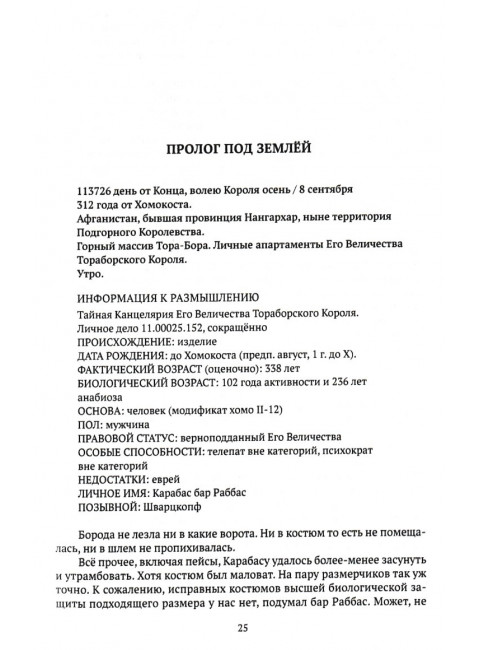 ПРОЛОГ ПОД ЗЕМЛЁЙ

113726 день от Конца, волею Короля осень / 8 сентября 312 года от Хомокоста.
Афганистан, бывшая провинция Нангархар, ныне территория Подгорного Королевства.
Горный массив Тора-Бора. Личные апартаменты Его Величества Тораборского Короля.
Утро.

ИНФОРМАЦИЯ К РАЗМЫШЛЕНИЮ
Тайная Канцелярия Его Величества Тораборского Короля.
Личное дело 11.00025.152, сокращённо
ПРОИСХОЖДЕНИЕ: изделие
ДАТА РОЖДЕНИЯ: до Хомокоста (предп. август, 1 г. до Х).
ФАКТИЧЕСКИЙ ВОЗРАСТ (оценочно): 338 лет
БИОЛОГИЧЕСКИЙ ВОЗРАСТ: 102 года активности и 236 лет анабиоза
ОСНОВА: человек (модификат хомо II-12)
ПОЛ: мужчина
ПРАВОВОЙ СТАТУС: верноподданный Его Величества
ОСОБЫЕ СПОСОБНОСТИ: телепат вне категорий, психократ вне категорий
НЕДОСТАТКИ: еврей
ЛИЧНОЕ ИМЯ: Карабас бар Раббас
ПОЗЫВНОЙ: Шварцкопф

Борода не лезла ни в какие ворота. Ни в костюм то есть не помещалась, ни в шлем не пропихивалась.

Всё прочее, включая пейсы, Карабасу удалось более-менее засунуть и утрамбовать. Хотя костюм был маловат. На пару размерчиков так уж точно. К сожалению, исправных костюмов высшей биологической защиты подходящего размера у нас нет, подумал бар Раббас. Может, не

25